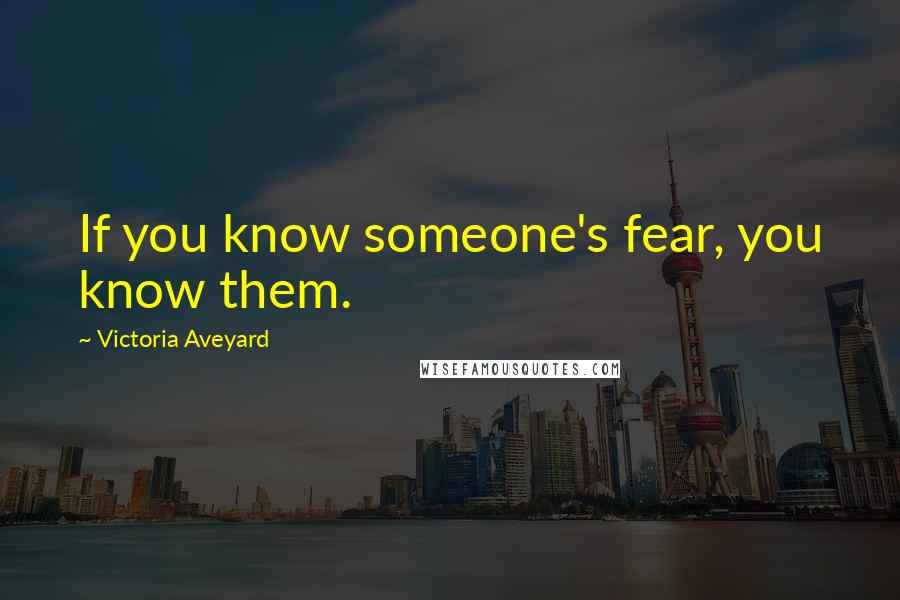 If you know someone's fear, you know them.

~ Victoria Aveyard

WISEFAMOUSQUOTES.COM